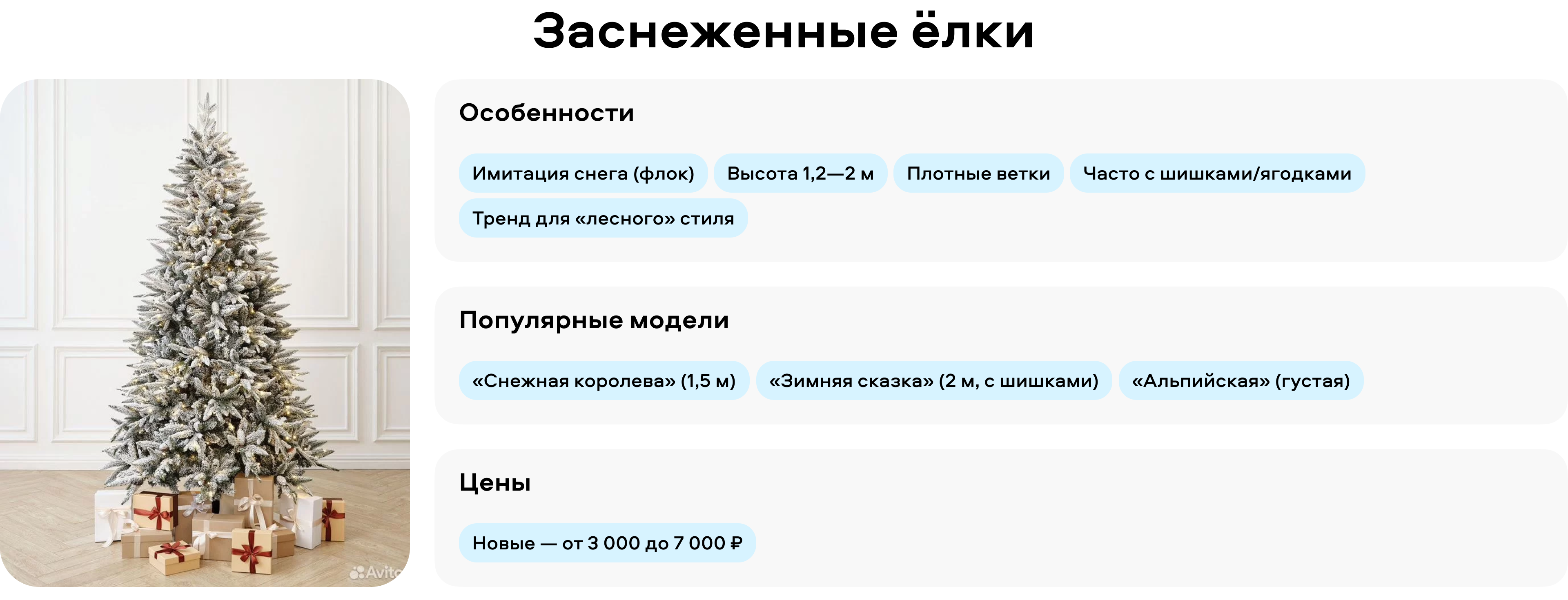 Заснеженные ёлки

Особенности

Имитация снега (флок) Высота 1,2—2 м Плотные ветки Часто с шишками/ягодками

Тренд для «лесного» стиля

Популярные модели

«Снежная королева» (1,5 м) «Зимняя сказка» (2 м, с шишками) «Альпийская» (густая)

Цены

Новые — от 3 000 до 7 000 ₽

Avito